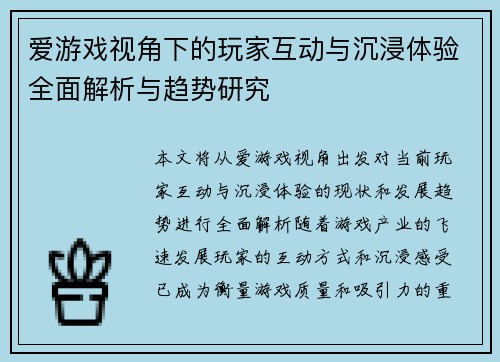 爱游戏视角下的玩家互动与沉浸体验全面解析与趋势研究

本文将从爱游戏视角出发对当前玩家互动与沉浸体验的现状和发展趋势进行全面解析随着游戏产业的飞速发展玩家的互动方式和沉浸感受已成为衡量游戏质量和吸引力的重